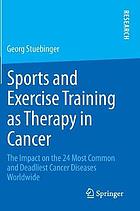 RESEARCH

Georg Stuebinger

Sports and Exercise Training as Therapy in Cancer

The Impact on the 24 Most Common and Deadliest Cancer Diseases Worldwide

Springer